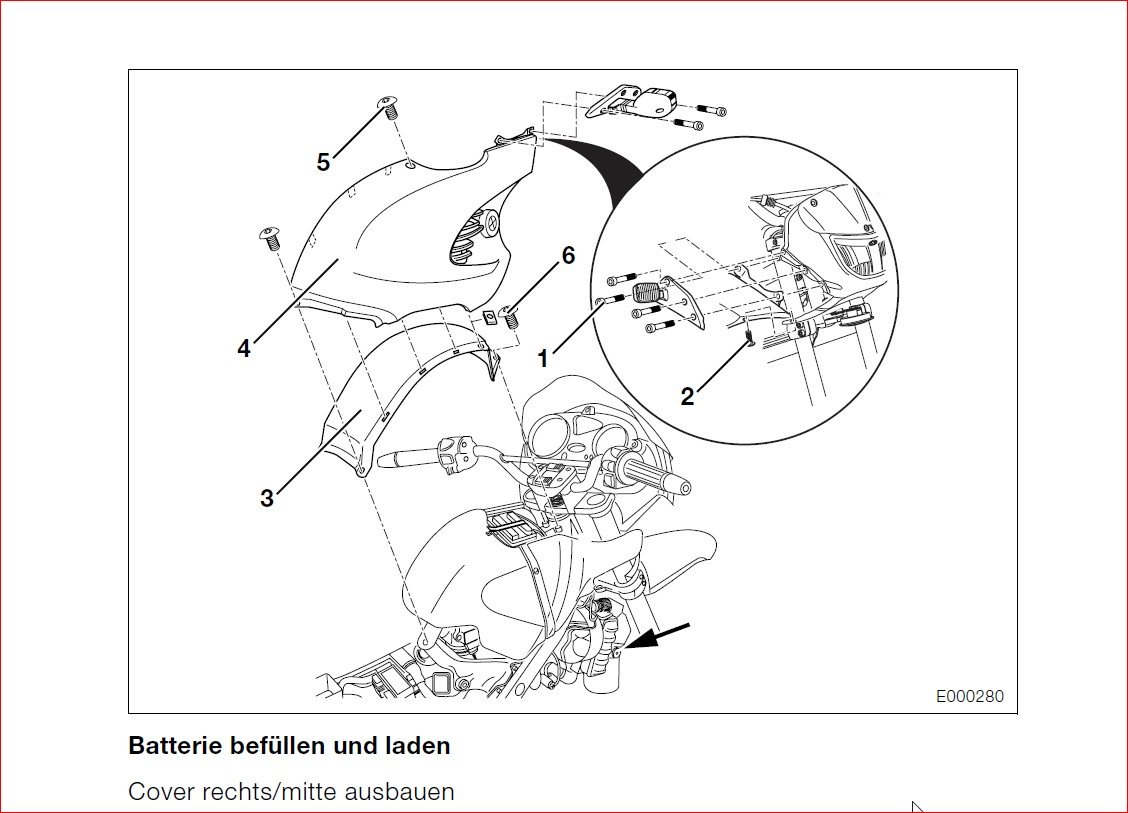 5

6

4

1

2

3

E000280

**Batterie befüllen und laden**

Cover rechts/mitte ausbauen